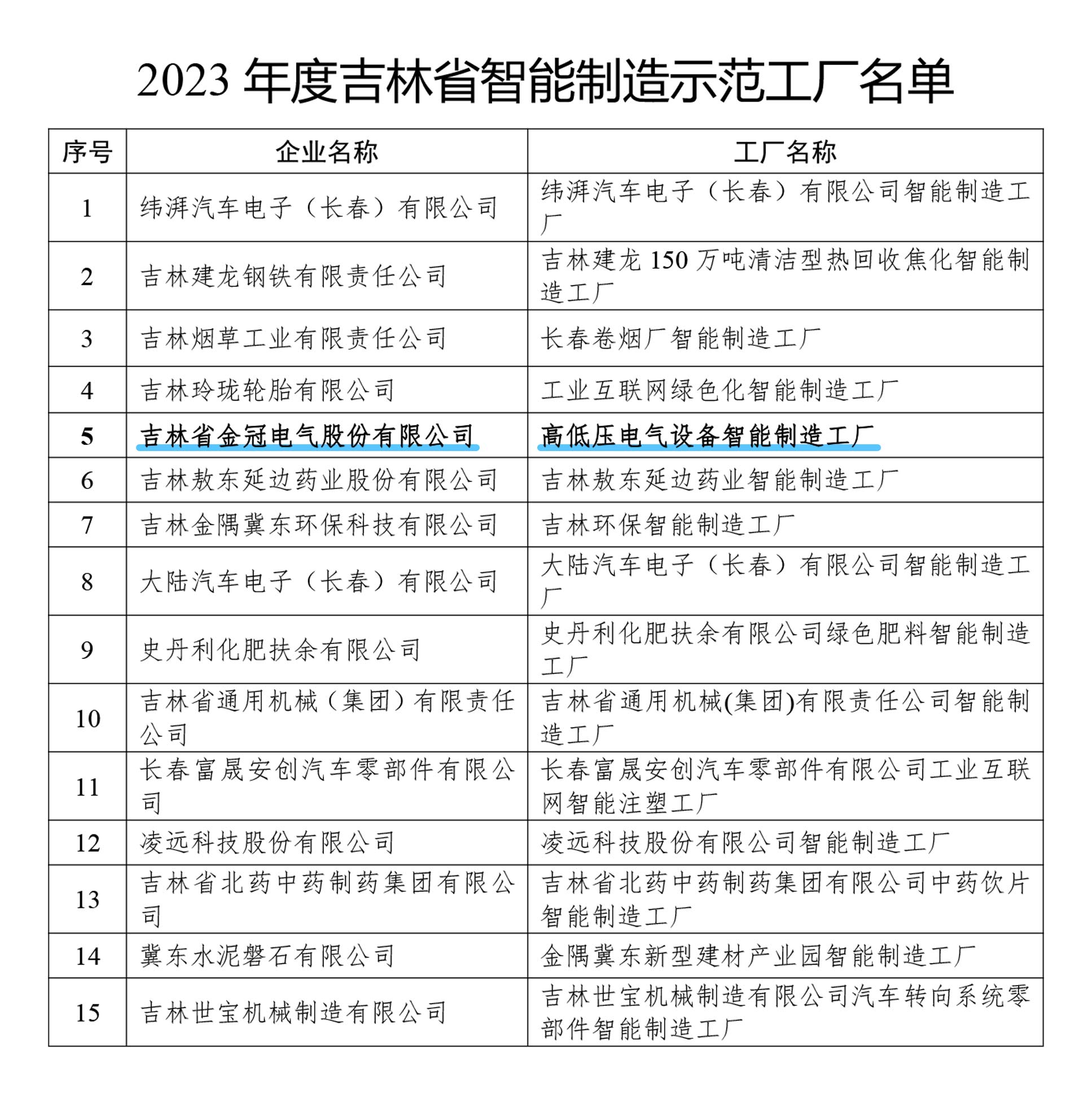 2023 年度吉林省智能制造示范工厂名单

| 序号 | 企业名称 | 工厂名称 |
|---|---|---|
| 1 | 纬湃汽车电子（长春）有限公司 | 纬湃汽车电子（长春）有限公司智能制造工厂 |
| 2 | 吉林建龙钢铁有限责任公司 | 吉林建龙 150 万吨清洁型热回收焦化智能制造工厂 |
| 3 | 吉林烟草工业有限责任公司 | 长春卷烟厂智能制造工厂 |
| 4 | 吉林玲珑轮胎有限公司 | 工业互联网绿色化智能制造工厂 |
| 5 | 吉林省金冠电气股份有限公司 | 高低压电气设备智能制造工厂 |
| 6 | 吉林敖东延边药业股份有限公司 | 吉林敖东延边药业智能制造工厂 |
| 7 | 吉林金隅冀东环保科技有限公司 | 吉林环保智能制造工厂 |
| 8 | 大陆汽车电子（长春）有限公司 | 大陆汽车电子（长春）有限公司智能制造工厂 |
| 9 | 史丹利化肥扶余有限公司 | 史丹利化肥扶余有限公司绿色肥料智能制造工厂 |
| 10 | 吉林省通用机械（集团）有限责任公司 | 吉林省通用机械(集团)有限责任公司智能制造工厂 |
| 11 | 长春富晟安创汽车零部件有限公司 | 长春富晟安创汽车零部件有限公司工业互联网智能注塑工厂 |
| 12 | 凌远科技股份有限公司 | 凌远科技股份有限公司智能制造工厂 |
| 13 | 吉林省北药中药制药集团有限公司 | 吉林省北药中药制药集团有限公司中药饮片智能制造工厂 |
| 14 | 冀东水泥磐石有限公司 | 金隅冀东新型建材产业园智能制造工厂 |
| 15 | 吉林世宝机械制造有限公司 | 吉林世宝机械制造有限公司汽车转向系统零部件智能制造工厂 |